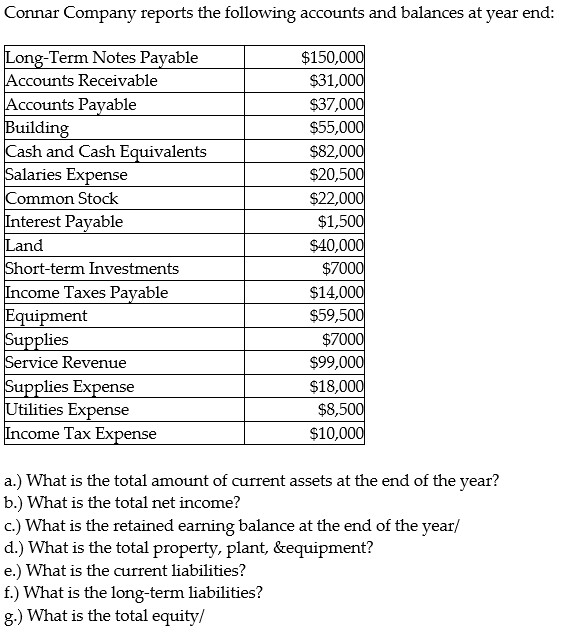 Connar Company reports the following accounts and balances at year end:

| | |
|---|---|
| Long-Term Notes Payable | \$150,000 |
| Accounts Receivable | \$31,000 |
| Accounts Payable | \$37,000 |
| Building | \$55,000 |
| Cash and Cash Equivalents | \$82,000 |
| Salaries Expense | \$20,500 |
| Common Stock | \$22,000 |
| Interest Payable | \$1,500 |
| Land | \$40,000 |
| Short-term Investments | \$7000 |
| Income Taxes Payable | \$14,000 |
| Equipment | \$59,500 |
| Supplies | \$7000 |
| Service Revenue | \$99,000 |
| Supplies Expense | \$18,000 |
| Utilities Expense | \$8,500 |
| Income Tax Expense | \$10,000 |

a.) What is the total amount of current assets at the end of the year?
b.) What is the total net income?
c.) What is the retained earning balance at the end of the year/
d.) What is the total property, plant, &equipment?
e.) What is the current liabilities?
f.) What is the long-term liabilities?
g.) What is the total equity/